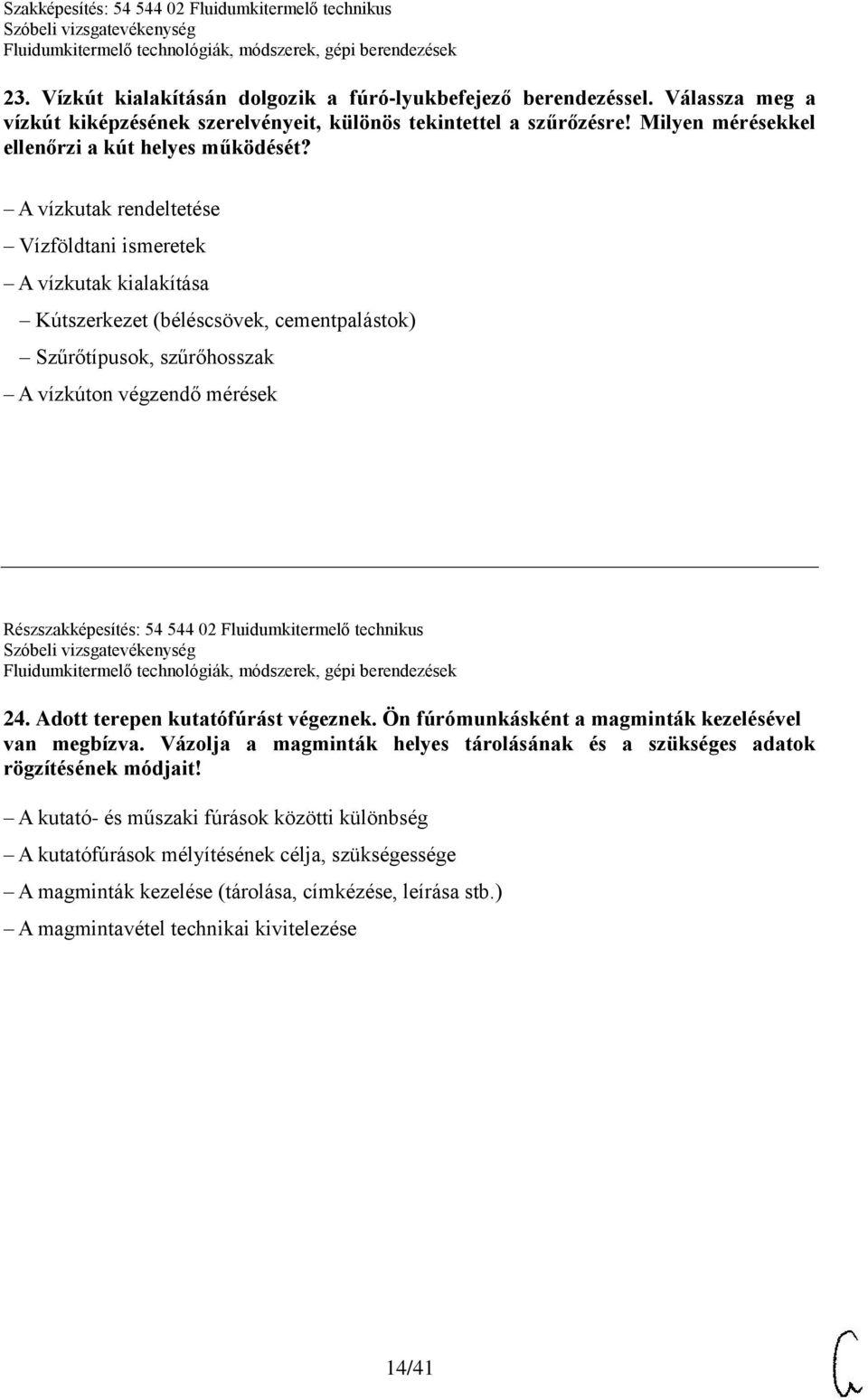 Szakképesítés: 54 544 02 Fluidumkitermelő technikus
Szóbeli vizsgatevékenység
Fluidumkitermelő technológiák, módszerek, gépi berendezések

23. Vízkút kialakításán dolgozik a fúró-lyukbefejező berendezéssel. Válassza meg a vízkút kiképzésének szerelvényeit, különös tekintettel a szűrőzésre! Milyen mérésekkel ellenőrzi a kút helyes működését?

– A vízkutak rendeltetése

– Vízföldtani ismeretek

– A vízkutak kialakítása

– Kútszerkezet (béléscsövek, cementpalástok)

– Szűrőtípusok, szűrőhosszak

– A vízkúton végzendő mérések

Részszakképesítés: 54 544 02 Fluidumkitermelő technikus
Szóbeli vizsgatevékenység
Fluidumkitermelő technológiák, módszerek, gépi berendezések

24. Adott terepen kutatófúrást végeznek. Ön fúrómunkásként a magminták kezelésével van megbízva. Vázolja a magminták helyes tárolásának és a szükséges adatok rögzítésének módjait!

– A kutató- és műszaki fúrások közötti különbség

– A kutatófúrások mélyítésének célja, szükségessége

– A magminták kezelése (tárolása, címkézése, leírása stb.)

– A magmintavétel technikai kivitelezése

14/41